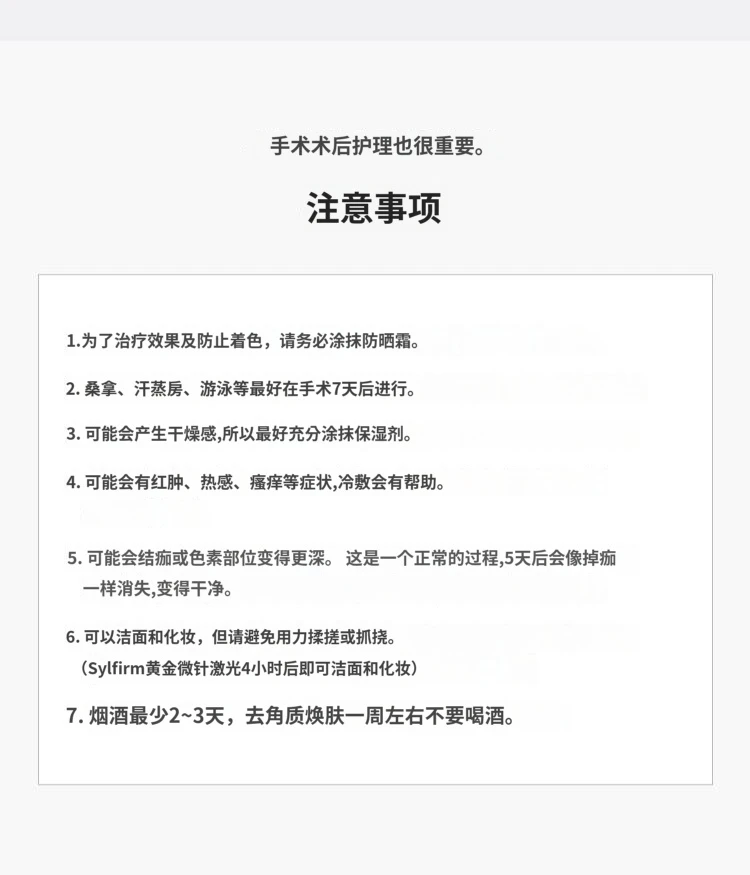 手术术后护理也很重要。

注意事项

1.为了治疗效果及防止着色，请务必涂抹防晒霜。

2. 桑拿、汗蒸房、游泳等最好在手术7天后进行。

3. 可能会产生干燥感,所以最好充分涂抹保湿剂。

4. 可能会有红肿、热感、瘙痒等症状,冷敷会有帮助。

5. 可能会结痂或色素部位变得更深。 这是一个正常的过程,5天后会像掉痂一样消失,变得干净。

6. 可以洁面和化妆，但请避免用力揉搓或抓挠。
（Sylfirm黄金微针激光4小时后即可洁面和化妆）

7. 烟酒最少2~3天，去角质焕肤一周左右不要喝酒。